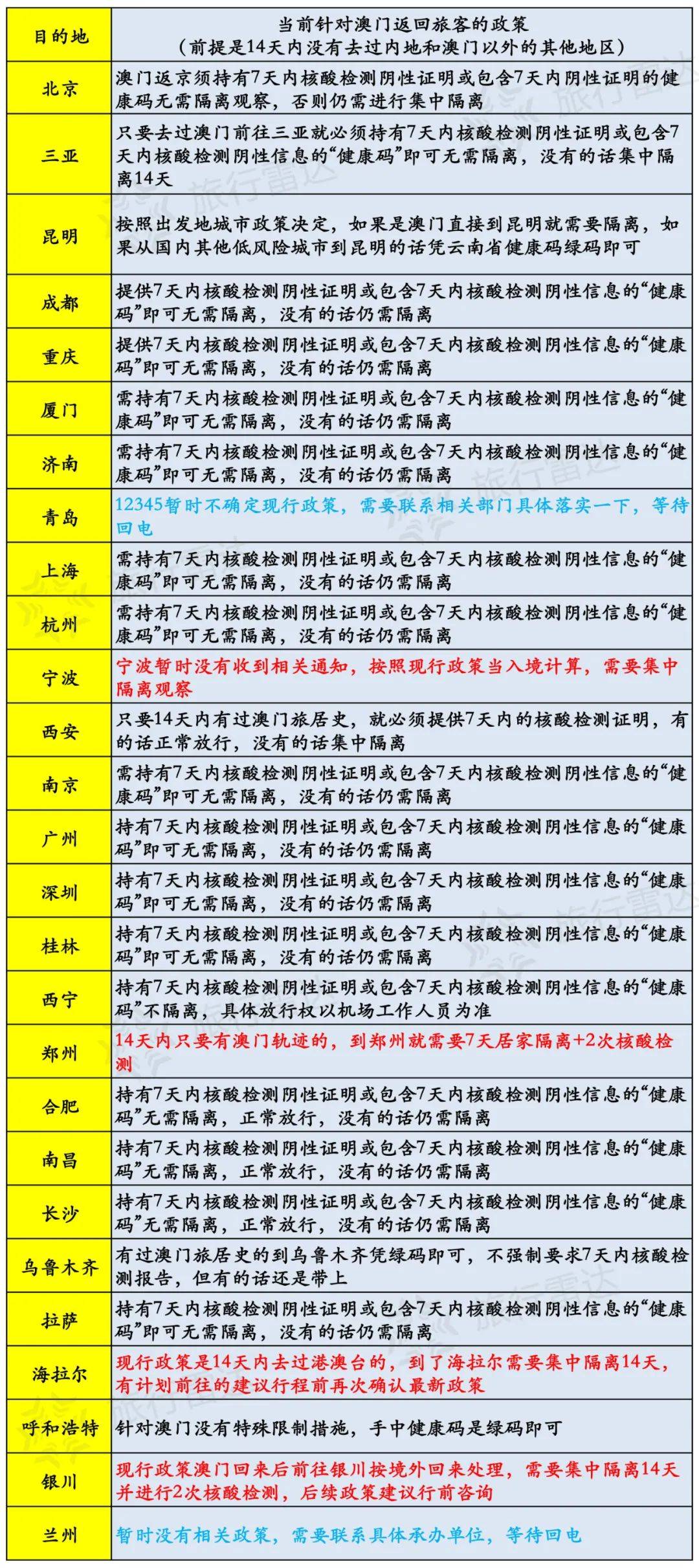 | 目的地 | 当前针对澳门返回旅客的政策（前提是14天内没有去过内地和澳门以外的其他地区） |
|---|---|
| 北京 | 澳门返京须持有7天内核酸检测阴性证明或包含7天内阴性证明的健康码无需隔离观察，否则仍需进行集中隔离 |
| 三亚 | 只要去过澳门前往三亚就必须持有7天内核酸检测阴性证明或包含7天内核酸检测阴性信息的“健康码”即可无需隔离，没有的话集中隔离14天 |
| 昆明 | 按照出发地城市政策决定，如果是澳门直接到昆明就需要隔离，如果从国内其他低风险城市到昆明的话凭云南省健康码绿码即可 |
| 成都 | 提供7天内核酸检测阴性证明或包含7天内核酸检测阴性信息的“健康码”即可无需隔离，没有的话仍需隔离 |
| 重庆 | 提供7天内核酸检测阴性证明或包含7天内核酸检测阴性信息的“健康码”即可无需隔离，没有的话仍需隔离 |
| 厦门 | 需持有7天内核酸检测阴性证明或包含7天内核酸检测阴性信息的“健康码”即可无需隔离，没有的话仍需隔离 |
| 济南 | 需持有7天内核酸检测阴性证明或包含7天内核酸检测阴性信息的“健康码”即可无需隔离，没有的话仍需隔离 |
| 青岛 | 12345暂时不确定现行政策，需要联系相关部门具体落实一下，等待回电 |
| 上海 | 需持有7天内核酸检测阴性证明或包含7天内核酸检测阴性信息的“健康码”即可无需隔离，没有的话仍需隔离 |
| 杭州 | 需持有7天内核酸检测阴性证明或包含7天内核酸检测阴性信息的“健康码”即可无需隔离，没有的话仍需隔离 |
| 宁波 | 宁波暂时没有收到相关通知，按照现行政策当入境计算，需要集中隔离观察 |
| 西安 | 只要14天内有过澳门旅居史，就必须提供7天内的核酸检测证明，有的话正常放行，没有的话集中隔离 |
| 南京 | 需持有7天内核酸检测阴性证明或包含7天内核酸检测阴性信息的“健康码”即可无需隔离，没有的话仍需隔离 |
| 广州 | 持有7天内核酸检测阴性证明或包含7天内核酸检测阴性信息的“健康码”即可无需隔离，没有的话仍需隔离 |
| 深圳 | 持有7天内核酸检测阴性证明或包含7天内核酸检测阴性信息的“健康码”即可无需隔离，没有的话仍需隔离 |
| 桂林 | 持有7天内核酸检测阴性证明或包含7天内核酸检测阴性信息的“健康码”即可无需隔离，没有的话仍需隔离 |
| 西宁 | 持有7天内核酸检测阴性证明或包含7天内核酸检测阴性信息的“健康码”不隔离，具体放行权以机场工作人员为准 |
| 郑州 | 14天内只要有澳门轨迹的，到郑州就需要7天居家隔离+2次核酸检测 |
| 合肥 | 持有7天内核酸检测阴性证明或包含7天内核酸检测阴性信息的“健康码”无需隔离，正常放行，没有的话仍需隔离 |
| 南昌 | 持有7天内核酸检测阴性证明或包含7天内核酸检测阴性信息的“健康码”无需隔离，正常放行，没有的话仍需隔离 |
| 长沙 | 持有7天内核酸检测阴性证明或包含7天内核酸检测阴性信息的“健康码”无需隔离，正常放行，没有的话仍需隔离 |
| 乌鲁木齐 | 有过澳门旅居史的到乌鲁木齐凭绿码即可，不强制要求7天内核酸检测报告，但有的话还是带上 |
| 拉萨 | 持有7天内核酸检测阴性证明或包含7天内核酸检测阴性信息的“健康码”即可无需隔离，没有的话仍需隔离 |
| 海拉尔 | 现行政策是14天内去过港澳台的，到了海拉尔需要集中隔离14天，有计划前往的建议行程前再次确认最新政策 |
| 呼和浩特 | 针对澳门没有特殊限制措施，手中健康码是绿码即可 |
| 银川 | 现行政策澳门回来后前往银川按境外回来处理，需要集中隔离14天并进行2次核酸检测，后续政策建议行前咨询 |
| 兰州 | 暂时没有相关政策，需要联系具体承办单位，等待回电 |

旅行雷达